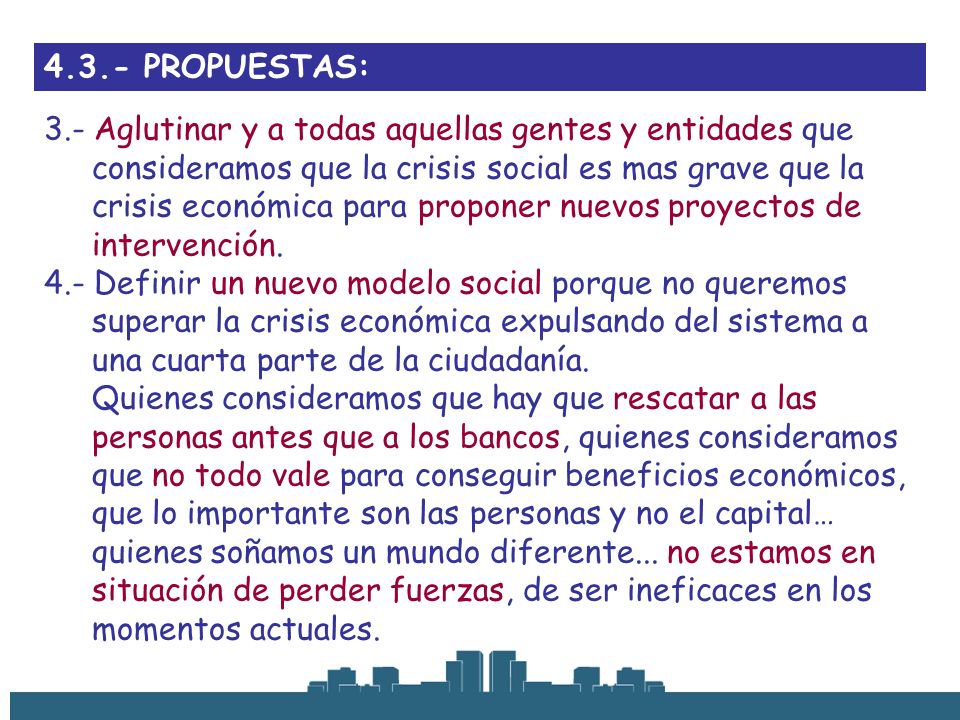 4.3.- PROPUESTAS:

3.- Aglutinar y a todas aquellas gentes y entidades que consideramos que la crisis social es mas grave que la crisis económica para proponer nuevos proyectos de intervención.

4.- Definir un nuevo modelo social porque no queremos superar la crisis económica expulsando del sistema a una cuarta parte de la ciudadanía.

Quienes consideramos que hay que rescatar a las personas antes que a los bancos, quienes consideramos que no todo vale para conseguir beneficios económicos, que lo importante son las personas y no el capital… quienes soñamos un mundo diferente... no estamos en situación de perder fuerzas, de ser ineficaces en los momentos actuales.